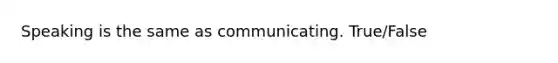 Speaking is the same as communicating. True/False